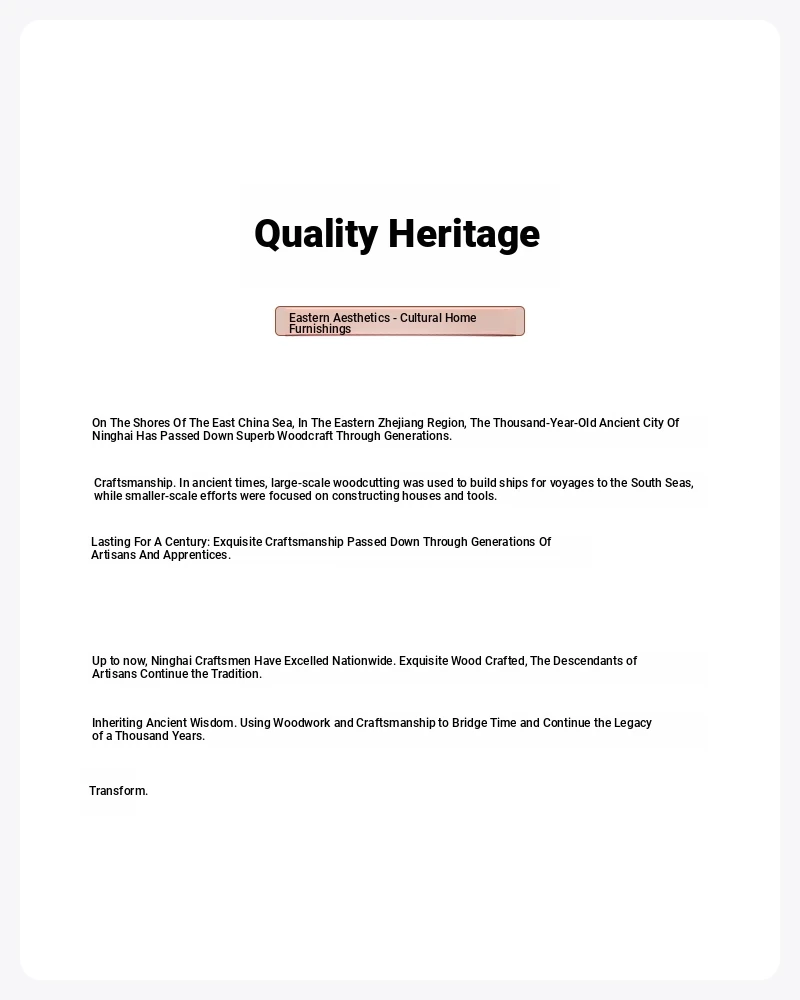 Quality Heritage

Eastern Aesthetics - Cultural Home Furnishings

On The Shores Of The East China Sea, In The Eastern Zhejiang Region, The Thousand-Year-Old Ancient City Of Ninghai Has Passed Down Superb Woodcraft Through Generations.

Craftsmanship. In ancient times, large-scale woodcutting was used to build ships for voyages to the South Seas, while smaller-scale efforts were focused on constructing houses and tools.

Lasting For A Century: Exquisite Craftsmanship Passed Down Through Generations Of Artisans And Apprentices.

Up to now, Ninghai Craftsmen Have Excelled Nationwide. Exquisite Wood Crafted, The Descendants of Artisans Continue the Tradition.

Inheriting Ancient Wisdom. Using Woodwork and Craftsmanship to Bridge Time and Continue the Legacy of a Thousand Years.

Transform.